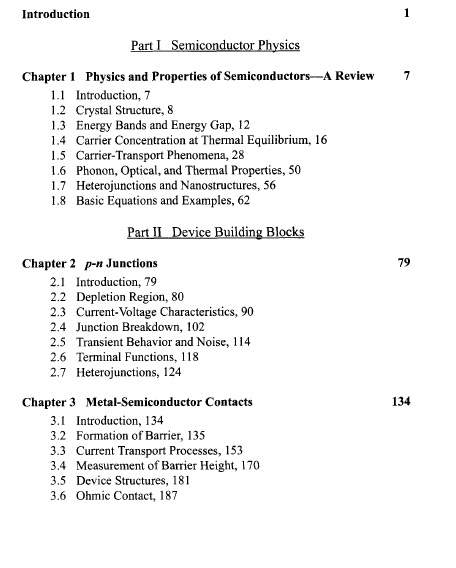 Introduction 1

Part I Semiconductor Physics

Chapter 1 Physics and Properties of Semiconductors—A Review 7

1.1 Introduction, 7
1.2 Crystal Structure, 8
1.3 Energy Bands and Energy Gap, 12
1.4 Carrier Concentration at Thermal Equilibrium, 16
1.5 Carrier-Transport Phenomena, 28
1.6 Phonon, Optical, and Thermal Properties, 50
1.7 Heterojunctions and Nanostructures, 56
1.8 Basic Equations and Examples, 62

Part II Device Building Blocks

Chapter 2 p-n Junctions 79

2.1 Introduction, 79
2.2 Depletion Region, 80
2.3 Current-Voltage Characteristics, 90
2.4 Junction Breakdown, 102
2.5 Transient Behavior and Noise, 114
2.6 Terminal Functions, 118
2.7 Heterojunctions, 124

Chapter 3 Metal-Semiconductor Contacts 134

3.1 Introduction, 134
3.2 Formation of Barrier, 135
3.3 Current Transport Processes, 153
3.4 Measurement of Barrier Height, 170
3.5 Device Structures, 181
3.6 Ohmic Contact, 187